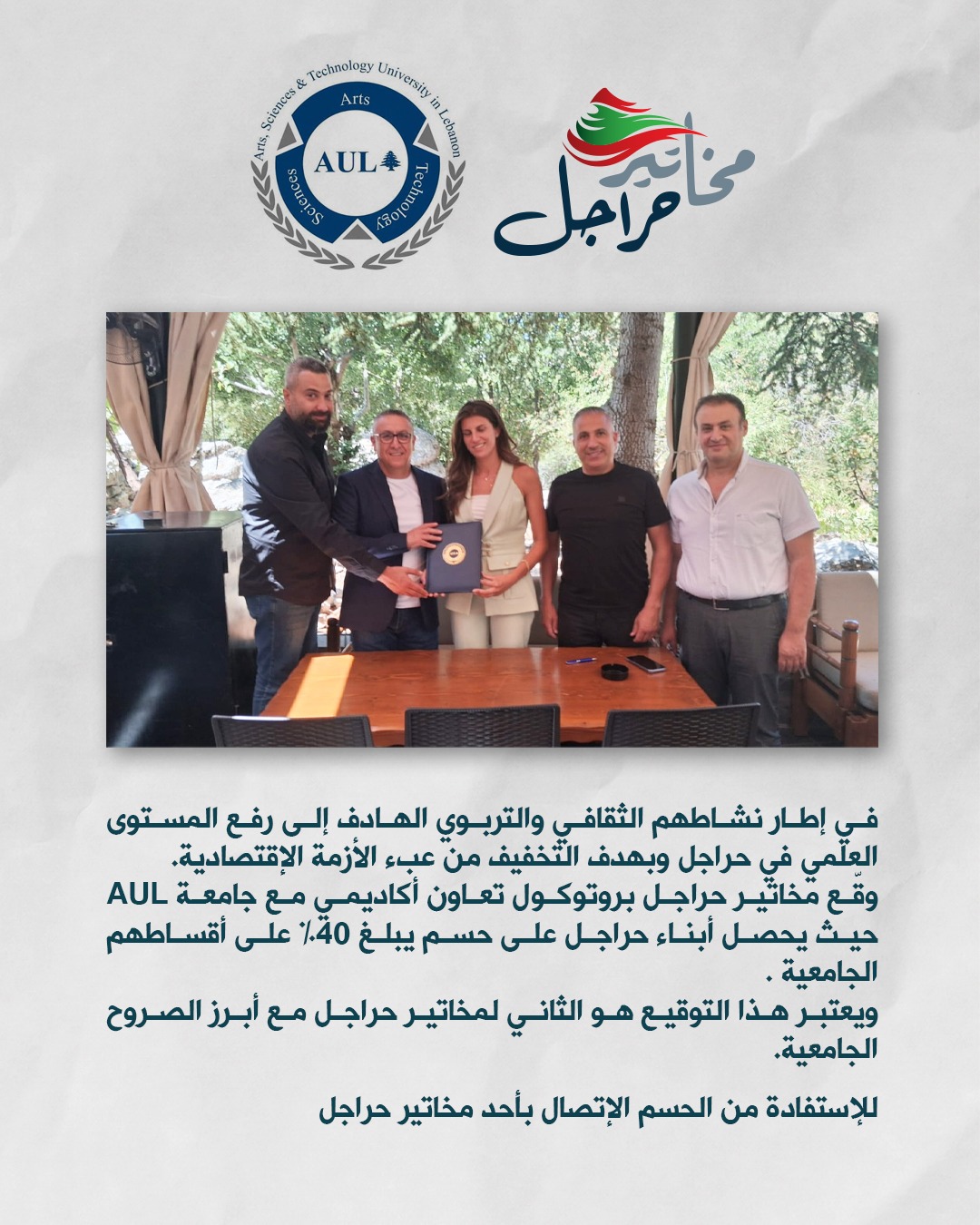 Arts, Sciences & Technology University in Lebanon
Arts
AUL
Sciences
Technology

مخاتير حراجل

في إطار نشاطهم الثقافي والتربوي الهادف إلى رفع المستوى العلمي في حراجل وبهدف التخفيف من عبء الأزمة الإقتصادية.
وقّع مخاتير حراجل بروتوكول تعاون أكاديمي مع جامعة AUL حيث يحصل أبناء حراجل على حسم يبلغ 40٪ على أقساطهم الجامعية .
ويعتبر هذا التوقيع هو الثاني لمخاتير حراجل مع أبرز الصروح الجامعية.

للإستفادة من الحسم الإتصال بأحد مخاتير حراجل